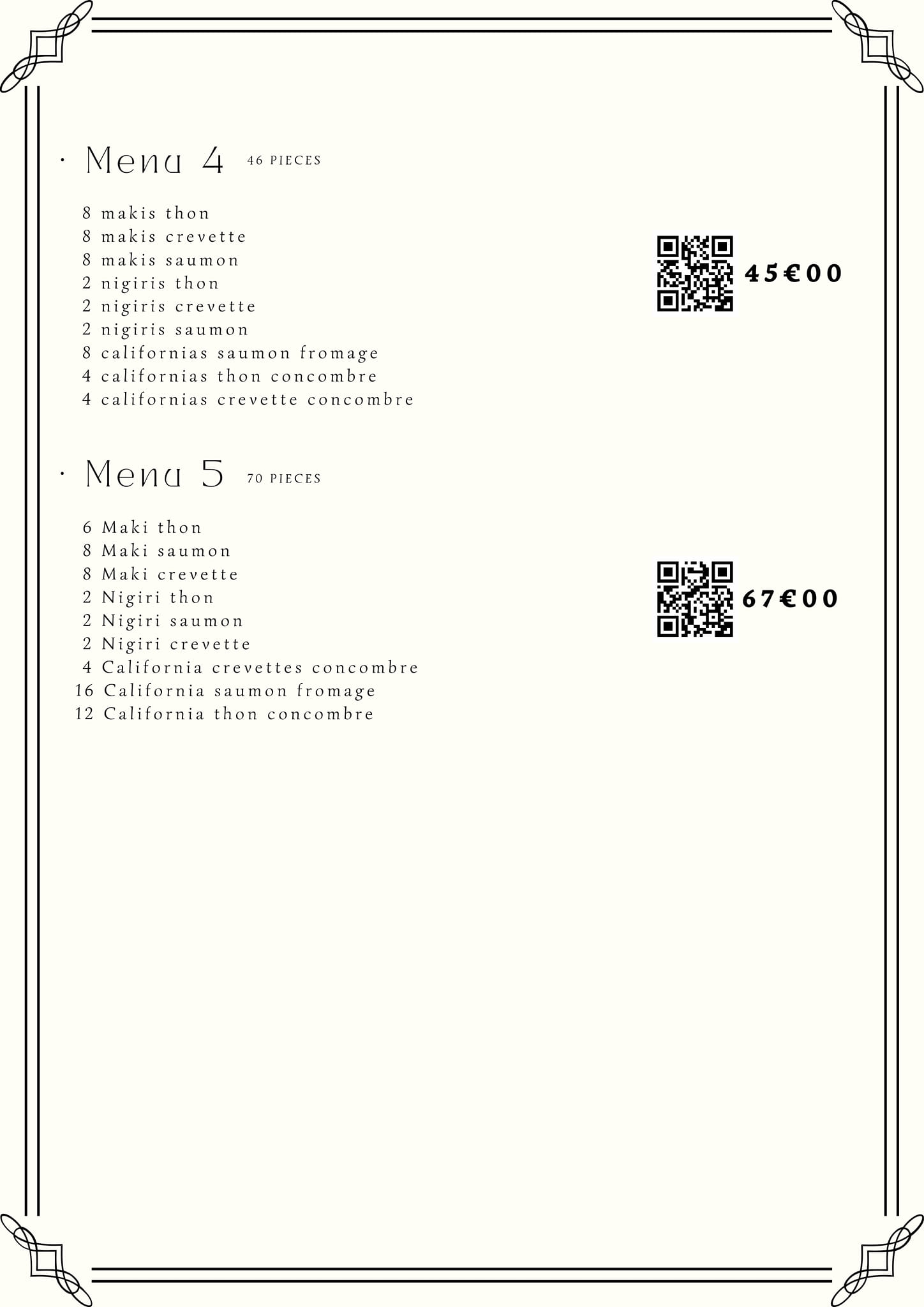 • Menu 4 46 PIECES

8 makis thon
8 makis crevette
8 makis saumon
2 nigiris thon
2 nigiris crevette
2 nigiris saumon
8 californias saumon fromage
4 californias thon concombre
4 californias crevette concombre

45€00

• Menu 5 70 PIECES

6 Maki thon
8 Maki saumon
8 Maki crevette
2 Nigiri thon
2 Nigiri saumon
2 Nigiri crevette
4 California crevettes concombre
16 California saumon fromage
12 California thon concombre

67€00